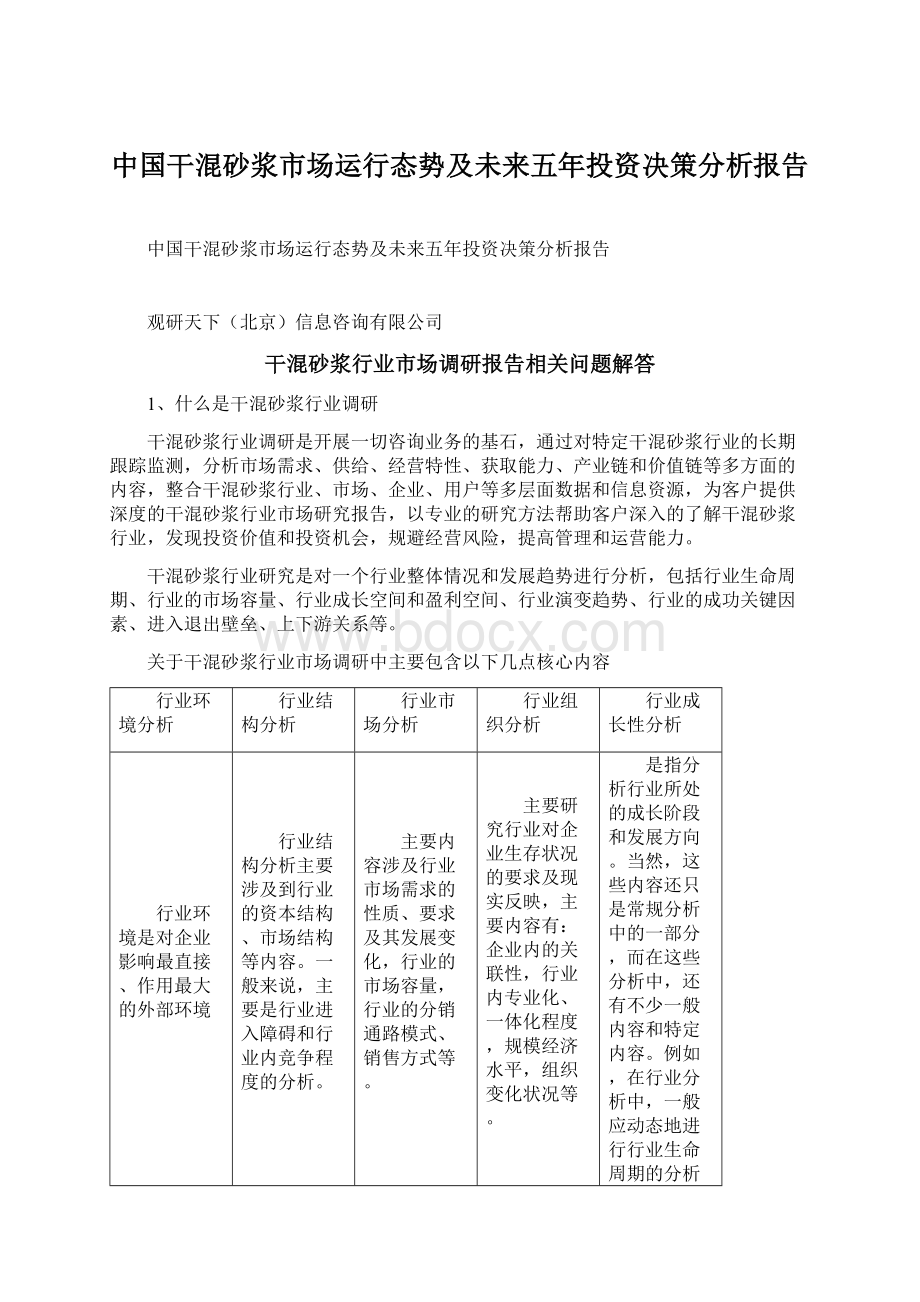 中国干混砂浆市场运行态势及未来五年投资决策分析报告

中国干混砂浆市场运行态势及未来五年投资决策分析报告

观研天下（北京）信息咨询有限公司

干混砂浆行业市场调研报告相关问题解答

1、什么是干混砂浆行业调研

干混砂浆行业调研是开展一切咨询业务的基石，通过对特定干混砂浆行业的长期跟踪监测，分析市场需求、供给、经营特性、获取能力、产业链和价值链等多方面的内容，整合干混砂浆行业、市场、企业、用户等多层面数据和信息资源，为客户提供深度的干混砂浆行业市场研究报告，以专业的研究方法帮助客户深入的了解干混砂浆行业，发现投资价值和投资机会，规避经营风险，提高管理和运营能力。

干混砂浆行业研究是对一个行业整体情况和发展趋势进行分析，包括行业生命周期、行业的市场容量、行业成长空间和盈利空间、行业演变趋势、行业的成功关键因素、进入退出壁垒、上下游关系等。

www.bdocx.com

关于干混砂浆行业市场调研中主要包含以下几点核心内容

| 行业环境分析 | 行业结构分析 | 行业市场分析 | 行业组织分析 | 行业成长性分析 |
|---|---|---|---|---|
| 行业环境是对企业影响最直接、作用最大的外部环境 | 行业结构分析主要涉及到行业的资本结构、市场结构等内容。一般来说，主要是行业进入障碍和行业内竞争程度的分析。 | 主要内容涉及行业市场需求的性质、要求及其发展变化，行业的市场容量，行业的分销通路模式、销售方式等。 | 主要研究行业对企业生存状况的要求及现实反映，主要内容有：企业内的关联性，行业内专业化、一体化程度，规模经济水平，组织变化状况等。 | 是指分析行业所处的成长阶段和发展方向。当然，这些内容还只是常规分析中的一部分，而在这些分析中，还有不少一般内容和特定内容。例如，在行业分析中，一般应动态地进行行业生命周期的分析 |